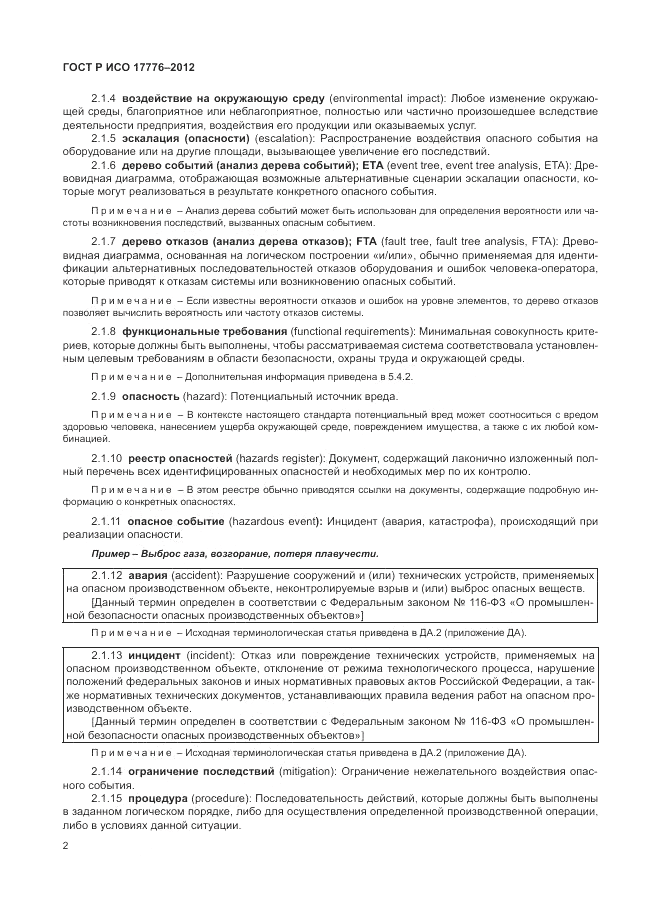 ГОСТ Р ИСО 17776–2012

2.1.4 воздействие на окружающую среду (environmental impact): Любое изменение окружающей среды, благоприятное или неблагоприятное, полностью или частично произошедшее вследствие деятельности предприятия, воздействия его продукции или оказываемых услуг.

2.1.5 эскалация (опасности) (escalation): Распространение воздействия опасного события на оборудование или на другие площади, вызывающее увеличение его последствий.

2.1.6 дерево событий (анализ дерева событий); ETA (event tree, event tree analysis, ETA): Древовидная диаграмма, отображающая возможные альтернативные сценарии эскалации опасности, которые могут реализоваться в результате конкретного опасного события.

Примечание – Анализ дерева событий может быть использован для определения вероятности или частоты возникновения последствий, вызванных опасным событием.

2.1.7 дерево отказов (анализ дерева отказов); FTA (fault tree, fault tree analysis, FTA): Древовидная диаграмма, основанная на логическом построении «и/или», обычно применяемая для идентификации альтернативных последовательностей отказов оборудования и ошибок человека-оператора, которые приводят к отказам системы или возникновению опасных событий.

Примечание – Если известны вероятности отказов и ошибок на уровне элементов, то дерево отказов позволяет вычислить вероятность или частоту отказов системы.

2.1.8 функциональные требования (functional requirements): Минимальная совокупность критериев, которые должны быть выполнены, чтобы рассматриваемая система соответствовала установленным целевым требованиям в области безопасности, охраны труда и окружающей среды.

Примечание – Дополнительная информация приведена в 5.4.2.

2.1.9 опасность (hazard): Потенциальный источник вреда.

Примечание – В контексте настоящего стандарта потенциальный вред может соотноситься с вредом здоровью человека, нанесением ущерба окружающей среде, повреждением имущества, а также с их любой комбинацией.

2.1.10 реестр опасностей (hazards register): Документ, содержащий лаконично изложенный полный перечень всех идентифицированных опасностей и необходимых мер по их контролю.

Примечание – В этом реестре обычно приводятся ссылки на документы, содержащие подробную информацию о конкретных опасностях.

2.1.11 опасное событие (hazardous event): Инцидент (авария, катастрофа), происходящий при реализации опасности.

Пример – Выброс газа, возгорание, потеря плавучести.

2.1.12 авария (accident): Разрушение сооружений и (или) технических устройств, применяемых на опасном производственном объекте, неконтролируемые взрыв и (или) выброс опасных веществ.
[Данный термин определен в соответствии с Федеральным законом № 116-ФЗ «О промышленной безопасности опасных производственных объектов»]

Примечание – Исходная терминологическая статья приведена в ДА.2 (приложение ДА).

2.1.13 инцидент (incident): Отказ или повреждение технических устройств, применяемых на опасном производственном объекте, отклонение от режима технологического процесса, нарушение положений федеральных законов и иных нормативных правовых актов Российской Федерации, а также нормативных технических документов, устанавливающих правила ведения работ на опасном производственном объекте.
[Данный термин определен в соответствии с Федеральным законом № 116-ФЗ «О промышленной безопасности опасных производственных объектов»]

Примечание – Исходная терминологическая статья приведена в ДА.2 (приложение ДА).

2.1.14 ограничение последствий (mitigation): Ограничение нежелательного воздействия опасного события.

2.1.15 процедура (procedure): Последовательность действий, которые должны быть выполнены в заданном логическом порядке, либо для осуществления определенной производственной операции, либо в условиях данной ситуации.

2